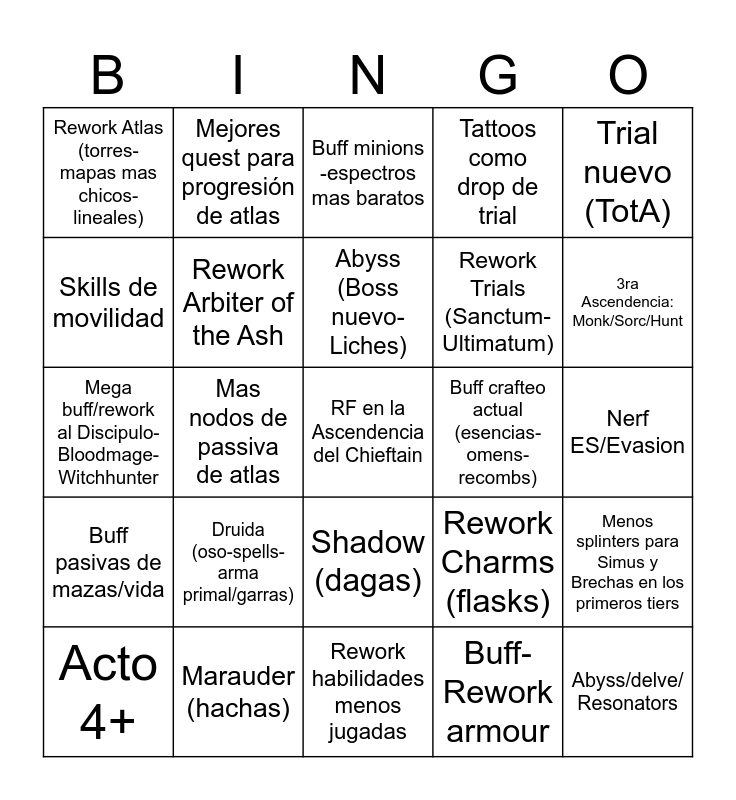 | B | I | N | G | O |
|---|---|---|---|---|
| Rework Atlas (torres-mapas mas chicos-lineales) | Mejores quest para progresión de atlas | Buff minions -espectros mas baratos | Tattoos como drop de trial | Trial nuevo (TotA) |
| Skills de movilidad | Rework Arbiter of the Ash | Abyss (Boss nuevo-Liches) | Rework Trials (Sanctum-Ultimatum) | 3ra Ascendencia: Monk/Sorc/Hunt |
| Mega buff/rework al Discipulo-Bloodmage-Witchhunter | Mas nodos de passiva de atlas | RF en la Ascendencia del Chieftain | Buff crafteo actual (esencias-omens-recombs) | Nerf ES/Evasion |
| Buff pasivas de mazas/vida | Druida (oso-spells-arma primal/garras) | Shadow (dagas) | Rework Charms (flasks) | Menos splinters para Simus y Brechas en los primeros tiers |
| Acto 4+ | Marauder (hachas) | Rework habilidades menos jugadas | Buff-Rework armour | Abyss/delve/ Resonators |